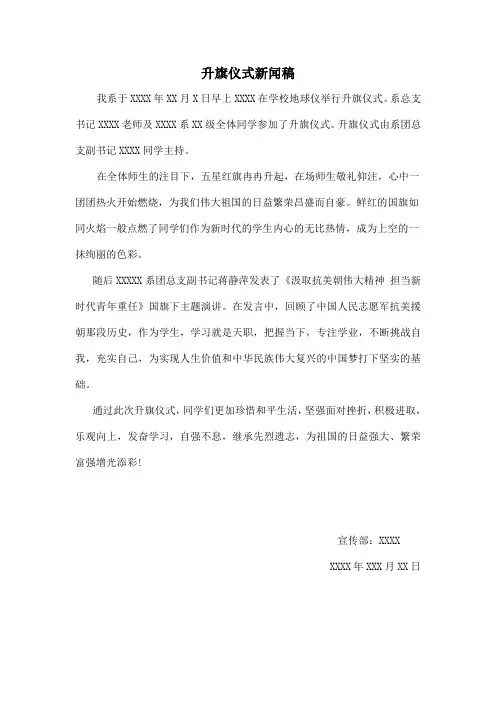 升旗仪式新闻稿

我系于 XXXX 年 XX 月 X 日早上 XXXX 在学校地球仪举行升旗仪式。系总支书记 XXXX 老师及 XXXX 系 XX 级全体同学参加了升旗仪式。升旗仪式由系团总支副书记 XXXX 同学主持。

在全体师生的注目下，五星红旗冉冉升起，在场师生敬礼仰注，心中一团团热火开始燃烧，为我们伟大祖国的日益繁荣昌盛而自豪。鲜红的国旗如同火焰一般点燃了同学们作为新时代的学生内心的无比热情，成为上空的一抹绚丽的色彩。

随后 XXXXX 系团总支副书记蒋静萍发表了《汲取抗美朝伟大精神 担当新时代青年重任》国旗下主题演讲。在发言中，回顾了中国人民志愿军抗美援朝那段历史，作为学生，学习就是天职，把握当下，专注学业，不断挑战自我，充实自己，为实现人生价值和中华民族伟大复兴的中国梦打下坚实的基础。

通过此次升旗仪式，同学们更加珍惜和平生活，坚强面对挫折，积极进取，乐观向上，发奋学习，自强不息，继承先烈遗志，为祖国的日益强大、繁荣富强增光添彩!

宣传部：XXXX

XXXX 年 XXX 月 XX 日